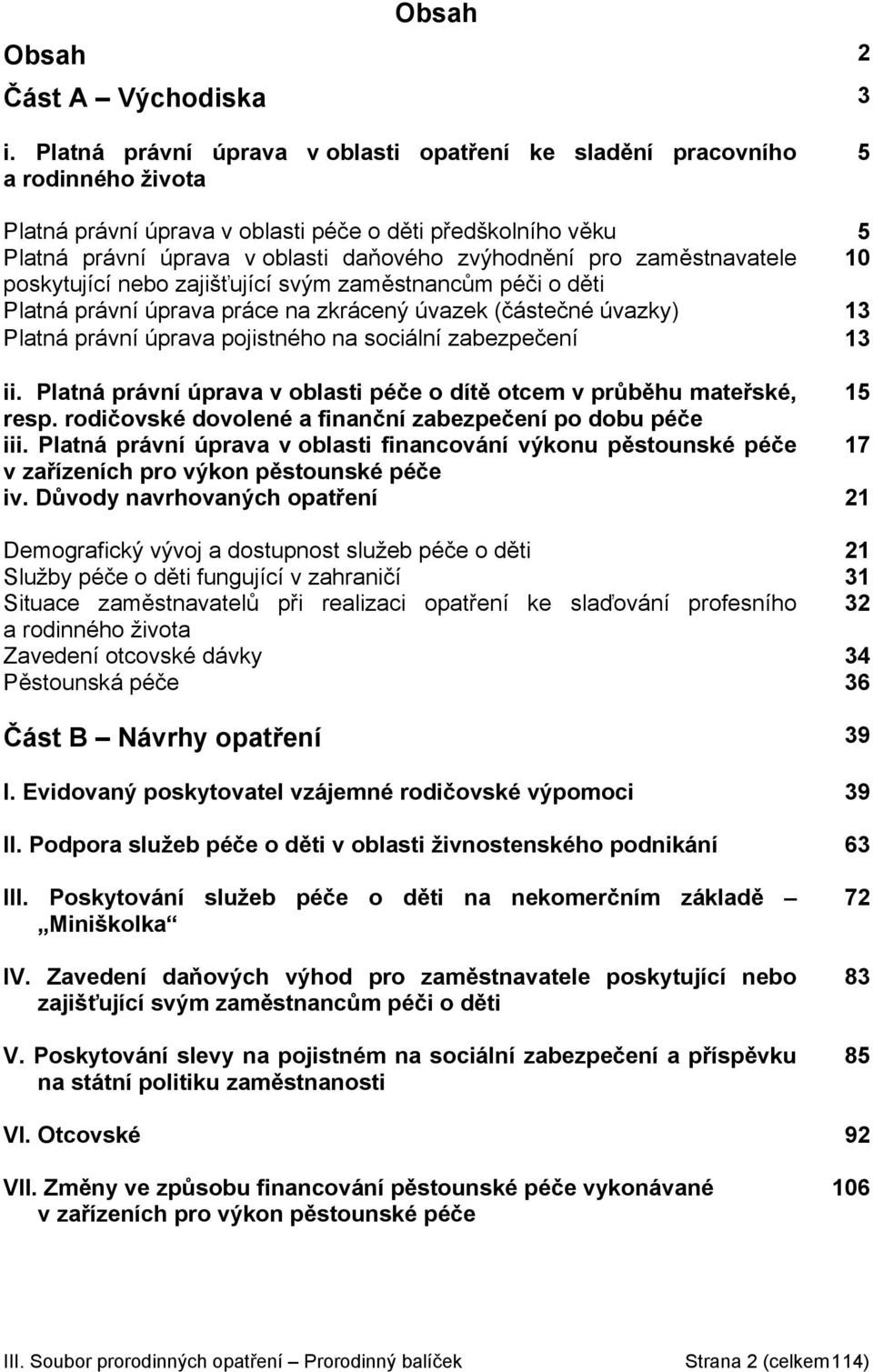 Obsah

Obsah 2

Část A – Východiska 3

i. Platná právní úprava v oblasti opatření ke sladění pracovního a rodinného života 5

Platná právní úprava v oblasti péče o děti předškolního věku 5
Platná právní úprava v oblasti daňového zvýhodnění pro zaměstnavatele poskytující nebo zajišťující svým zaměstnancům péči o děti 10
Platná právní úprava práce na zkrácený úvazek (částečné úvazky) 13
Platná právní úprava pojistného na sociální zabezpečení 13

ii. Platná právní úprava v oblasti péče o dítě otcem v průběhu mateřské, resp. rodičovské dovolené a finanční zabezpečení po dobu péče 15
iii. Platná právní úprava v oblasti financování výkonu pěstounské péče v zařízeních pro výkon pěstounské péče 17
iv. Důvody navrhovaných opatření 21

Demografický vývoj a dostupnost služeb péče o děti 21
Služby péče o děti fungující v zahraničí 31
Situace zaměstnavatelů při realizaci opatření ke slaďování profesního a rodinného života 32
Zavedení otcovské dávky 34
Pěstounská péče 36

Část B – Návrhy opatření 39

I. Evidovaný poskytovatel vzájemné rodičovské výpomoci 39

II. Podpora služeb péče o děti v oblasti živnostenského podnikání 63

III. Poskytování služeb péče o děti na nekomerčním základě – „Miniškolka“ 72

IV. Zavedení daňových výhod pro zaměstnavatele poskytující nebo zajišťující svým zaměstnancům péči o děti 83

V. Poskytování slevy na pojistném na sociální zabezpečení a příspěvku na státní politiku zaměstnanosti 85

VI. Otcovské 92

VII. Změny ve způsobu financování pěstounské péče vykonávané v zařízeních pro výkon pěstounské péče 106

III. Soubor prorodinných opatření – Prorodinný balíček Strana 2 (celkem114)